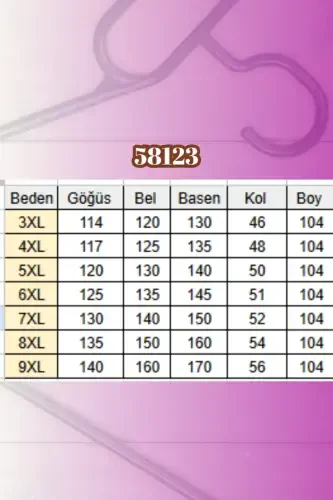 58123

| Beden | Göğüs | Bel | Basen | Kol | Boy |
|---|---|---|---|---|---|
| 3XL | 114 | 120 | 130 | 46 | 104 |
| 4XL | 117 | 125 | 135 | 48 | 104 |
| 5XL | 120 | 130 | 140 | 50 | 104 |
| 6XL | 125 | 135 | 145 | 51 | 104 |
| 7XL | 130 | 140 | 150 | 52 | 104 |
| 8XL | 135 | 150 | 160 | 54 | 104 |
| 9XL | 140 | 160 | 170 | 56 | 104 |